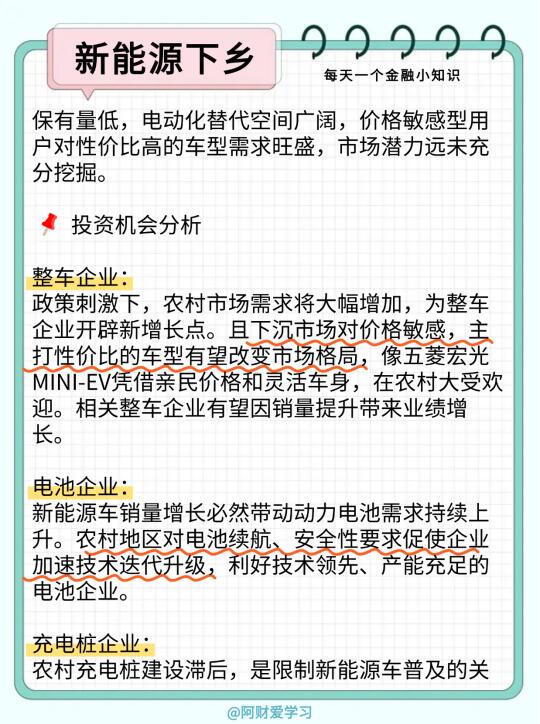 新能源下乡

每天一个金融小知识

保有量低，电动化替代空间广阔，价格敏感型用户对性价比高的车型需求旺盛，市场潜力远未充分挖掘。

投资机会分析

整车企业：
政策刺激下，农村市场需求将大幅增加，为整车企业开辟新增长点。且下沉市场对价格敏感，主打性价比的车型有望改变市场格局，像五菱宏光MINI-EV凭借亲民价格和灵活车身，在农村大受欢迎。相关整车企业有望因销量提升带来业绩增长。

电池企业：
新能源车销量增长必然带动动力电池需求持续上升。农村地区对电池续航、安全性要求促使企业加速技术迭代升级，利好技术领先、产能充足的电池企业。

充电桩企业：
农村充电桩建设滞后，是限制新能源车普及的关

@阿财爱学习